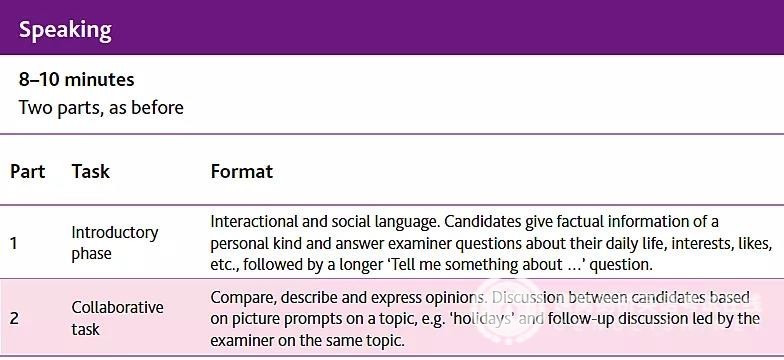 Speaking

8–10 minutes
Two parts, as before

| Part | Task | Format |
|---|---|---|
| 1 | Introductory phase | Interactional and social language. Candidates give factual information of a personal kind and answer examiner questions about their daily life, interests, likes, etc., followed by a longer 'Tell me something about …' question. |
| 2 | Collaborative task | Compare, describe and express opinions. Discussion between candidates based on picture prompts on a topic, e.g. 'holidays' and follow-up discussion led by the examiner on the same topic. |